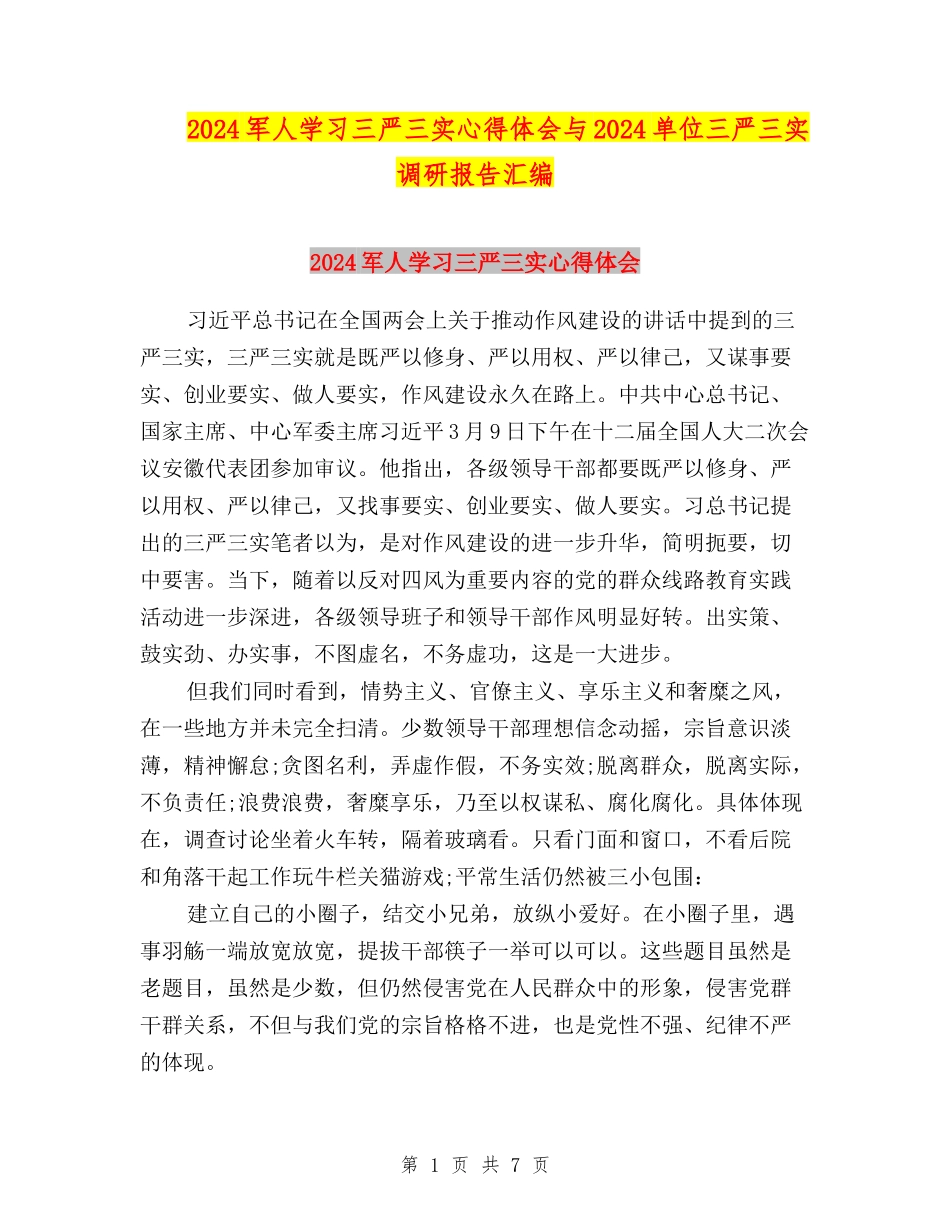 2024军人学习三严三实心得体会与2024单位三严三实调研报告汇编

2024军人学习三严三实心得体会

习近平总书记在全国两会上关于推动作风建设的讲话中提到的三严三实，三严三实就是既严以修身、严以用权、严以律己，又谋事要实、创业要实、做人要实，作风建设永久在路上。中共中心总书记、国家主席、中心军委主席习近平3月9日下午在十二届全国人大二次会议安徽代表团参加审议。他指出，各级领导干部都要既严以修身、严以用权、严以律己，又找事要实、创业要实、做人要实。习总书记提出的三严三实笔者以为，是对作风建设的进一步升华，简明扼要，切中要害。当下，随着以反对四风为重要内容的党的群众线路教育实践活动进一步深进，各级领导班子和领导干部作风明显好转。出实策、鼓实劲、办实事，不图虚名，不务虚功，这是一大进步。

但我们同时看到，情势主义、官僚主义、享乐主义和奢糜之风，在一些地方并未完全扫清。少数领导干部理想信念动摇，宗旨意识淡薄，精神懈怠;贪图名利，弄虚作假，不务实效;脱离群众，脱离实际，不负责任;浪费浪费，奢糜享乐，乃至以权谋私、腐化腐化。具体体现在，调查讨论坐着火车转，隔着玻璃看。只看门面和窗口，不看后院和角落干起工作玩牛栏关猫游戏;平常生活仍然被三小包围：

建立自己的小圈子，结交小兄弟，放纵小爱好。在小圈子里，遇事羽觞一端放宽放宽，提拔干部筷子一举可以可以。这些题目虽然是老题目，虽然是少数，但仍然侵害党在人民群众中的形象，侵害党群干群关系，不但与我们党的宗旨格格不进，也是党性不强、纪律不严的体现。

第 1 页 共 7 页